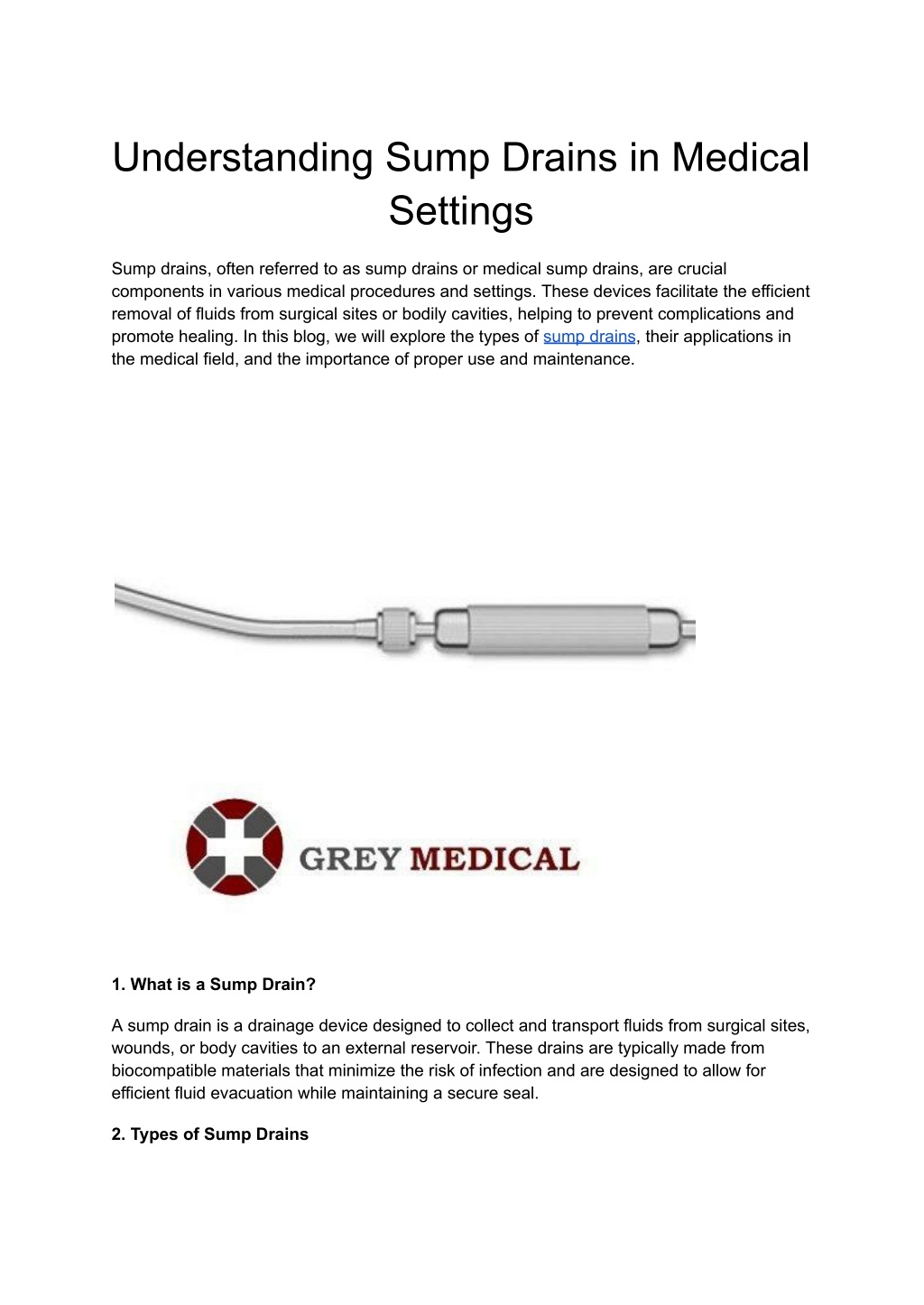 Understanding Sump Drains in Medical Settings

Sump drains, often referred to as sump drains or medical sump drains, are crucial components in various medical procedures and settings. These devices facilitate the efficient removal of fluids from surgical sites or bodily cavities, helping to prevent complications and promote healing. In this blog, we will explore the types of sump drains, their applications in the medical field, and the importance of proper use and maintenance.

GREY MEDICAL

1. What is a Sump Drain?

A sump drain is a drainage device designed to collect and transport fluids from surgical sites, wounds, or body cavities to an external reservoir. These drains are typically made from biocompatible materials that minimize the risk of infection and are designed to allow for efficient fluid evacuation while maintaining a secure seal.

2. Types of Sump Drains